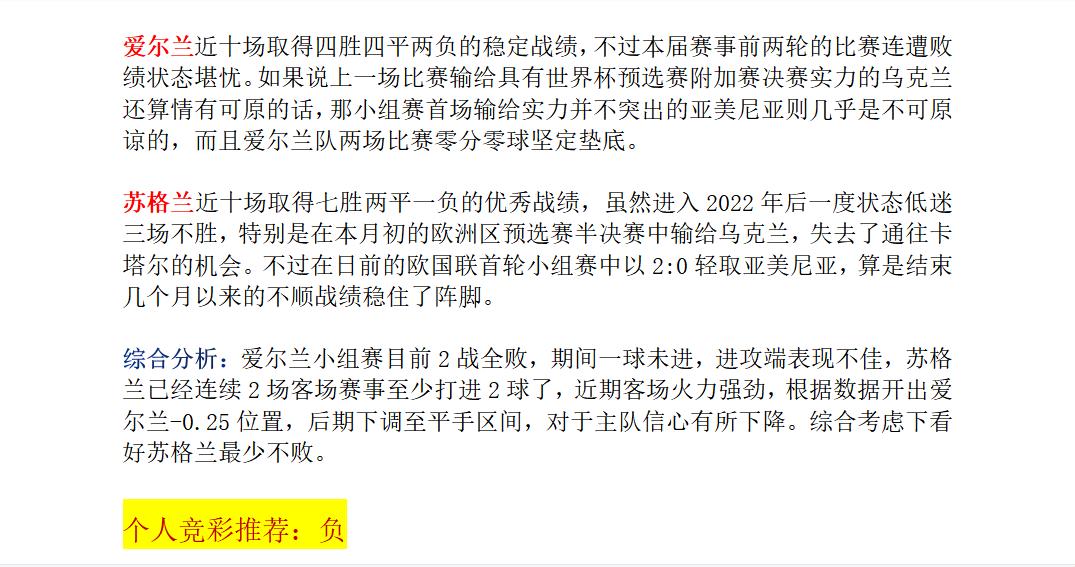 爱尔兰近十场取得四胜四平两负的稳定战绩，不过本届赛事前两轮的比赛连遭败绩状态堪忧。如果说上一场比赛输给具有世界杯预选赛附加赛决赛实力的乌克兰还算情有可原的话，那小组赛首场输给实力并不突出的亚美尼亚则几乎是不可原谅的，而且爱尔兰队两场比赛零分零球坚定垫底。

苏格兰近十场取得七胜两平一负的优秀战绩，虽然进入 2022 年后一度状态低迷三场不胜，特别是在本月初的欧洲区预选赛半决赛中输给乌克兰，失去了通往卡塔尔的机会。不过在日前的欧国联首轮小组赛中以 2:0 轻取亚美尼亚，算是结束几个月以来的不顺战绩稳住了阵脚。

综合分析：爱尔兰小组赛目前 2 战全败，期间一球未进，进攻端表现不佳，苏格兰已经连续 2 场客场赛事至少打进 2 球了，近期客场火力强劲，根据数据开出爱尔兰-0.25 位置，后期下调至平手区间，对于主队信心有所下降。综合考虑下看好苏格兰最少不败。

个人竞彩推荐：负